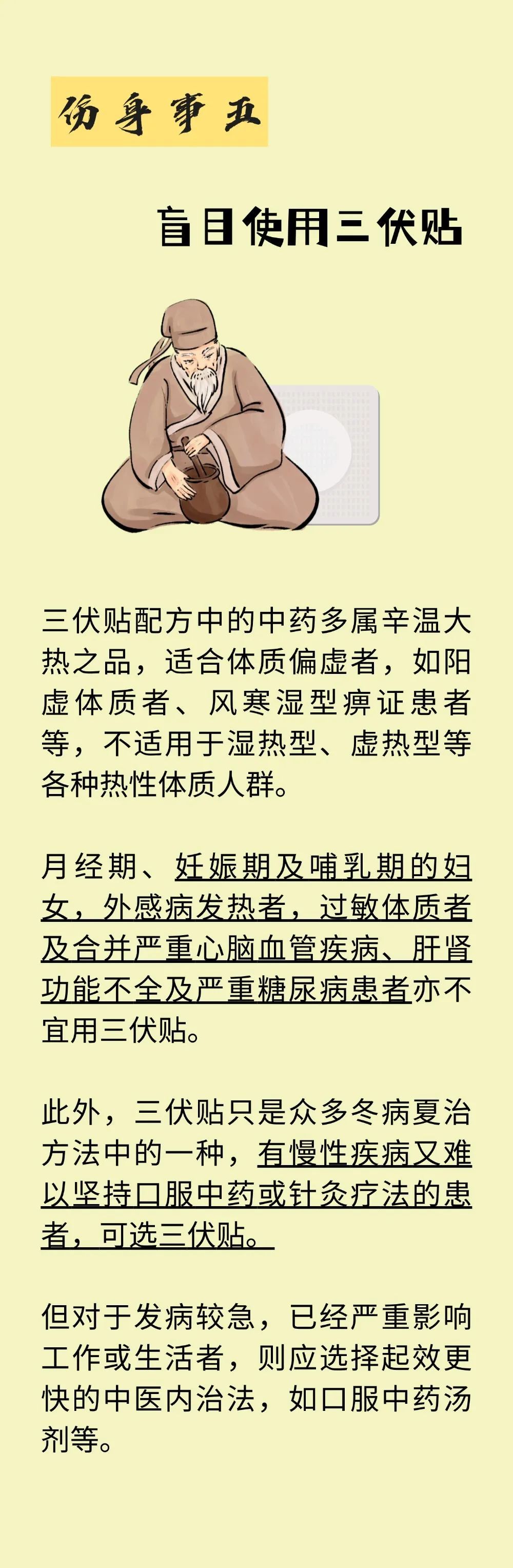 伤身事五

盲目使用三伏贴

三伏贴配方中的中药多属辛温大热之品，适合体质偏虚者，如阳虚体质者、风寒湿型痹证患者等，不适用于湿热型、虚热型等各种热性体质人群。

月经期、妊娠期及哺乳期的妇女，外感病发热者，过敏体质者及合并严重心脑血管疾病、肝肾功能不全及严重糖尿病患者亦不宜用三伏贴。

此外，三伏贴只是众多冬病夏治方法中的一种，有慢性疾病又难以坚持口服中药或针灸疗法的患者，可选三伏贴。

但对于发病较急，已经严重影响工作或生活者，则应选择起效更快的中医内治法，如口服中药汤剂等。